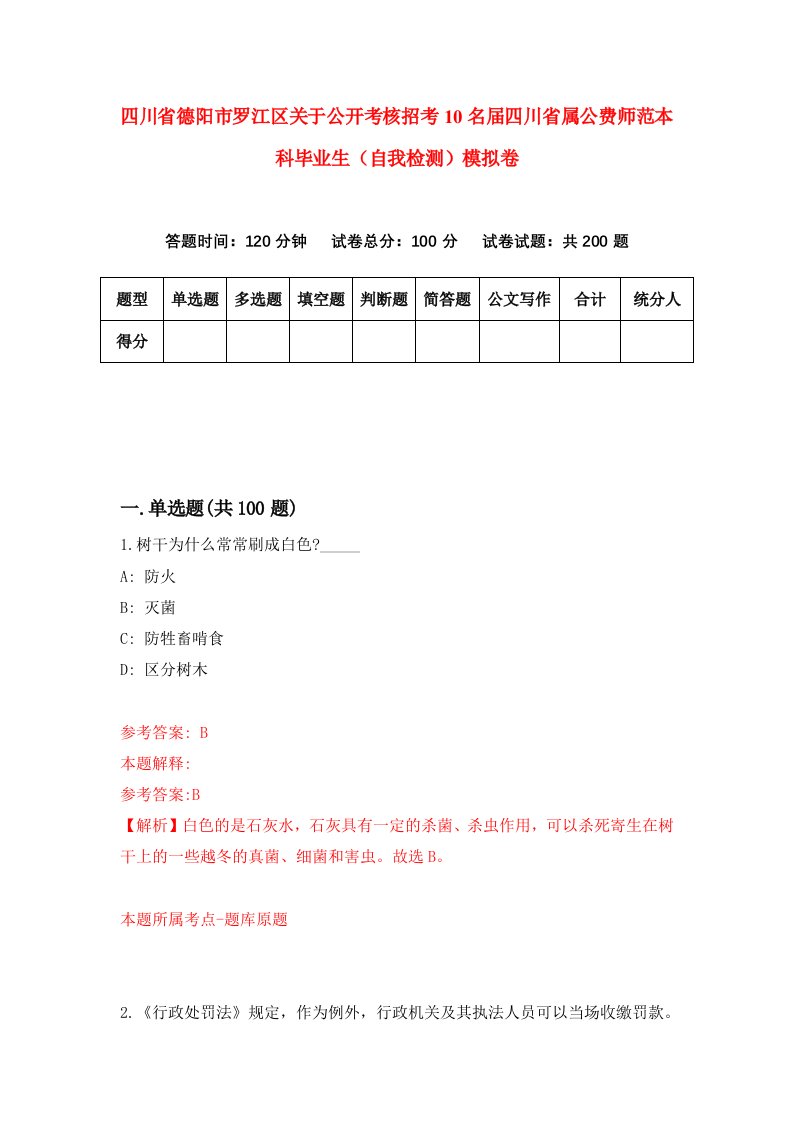 四川省德阳市罗江区关于公开考核招考10名届四川省属公费师范本科毕业生（自我检测）模拟卷

答题时间：120分钟　试卷总分：100分　试卷试题：共200题

| 题型 | 单选题 | 多选题 | 填空题 | 判断题 | 简答题 | 公文写作 | 合计 | 统分人 |
|---|---|---|---|---|---|---|---|---|
| 得分 | | | | | | | | |

一.单选题(共100题)

1.树干为什么常常刷成白色?_____

A: 防火

B: 灭菌

C: 防牲畜啃食

D: 区分树木

参考答案: B

本题解释:

参考答案:B

【解析】白色的是石灰水，石灰具有一定的杀菌、杀虫作用，可以杀死寄生在树干上的一些越冬的真菌、细菌和害虫。故选B。

本题所属考点-题库原题

2.《行政处罚法》规定，作为例外，行政机关及其执法人员可以当场收缴罚款。